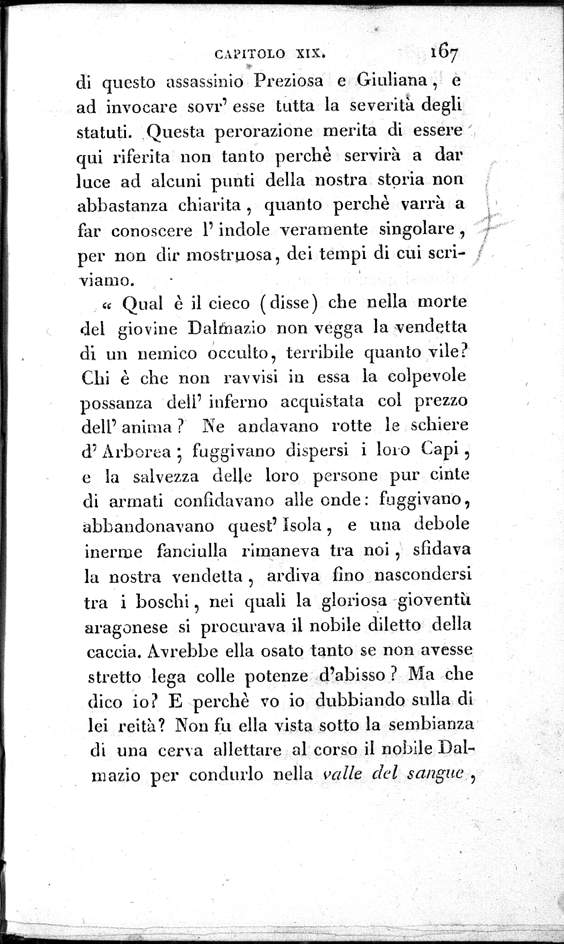 CAPITOLO XIX. 167

di questo assassinio Preziosa e Giuliana, e ad invocare sovr' esse tutta la severità degli statuti. Questa perorazione merita di essere qui riferita non tanto perchè servirà a dar luce ad alcuni punti della nostra storia non abbastanza chiarita, quanto perchè varrà a far conoscere l' indole veramente singolare, per non dir mostruosa, dei tempi di cui scriviamo.

« Qual è il cieco (disse) che nella morte del giovine Dalmazio non vegga la vendetta di un nemico occulto, terribile quanto vile? Chi è che non ravvisi in essa la colpevole possanza dell' inferno acquistata col prezzo dell' anima? Ne andavano rotte le schiere d' Arborea; fuggivano dispersi i loro Capi, e la salvezza delle loro persone pur cinte di armati confidavano alle onde: fuggivano, abbandonavano quest' Isola, e una debole inerme fanciulla rimaneva tra noi, sfidava la nostra vendetta, ardiva fino nascondersi tra i boschi, nei quali la gloriosa gioventù aragonese si procurava il nobile diletto della caccia. Avrebbe ella osato tanto se non avesse stretto lega colle potenze d'abisso? Ma che dico io? E perchè vo io dubbiando sulla di lei reità? Non fu ella vista sotto la sembianza di una cerva allettare al corso il nobile Dalmazio per condurlo nella valle del sangue,